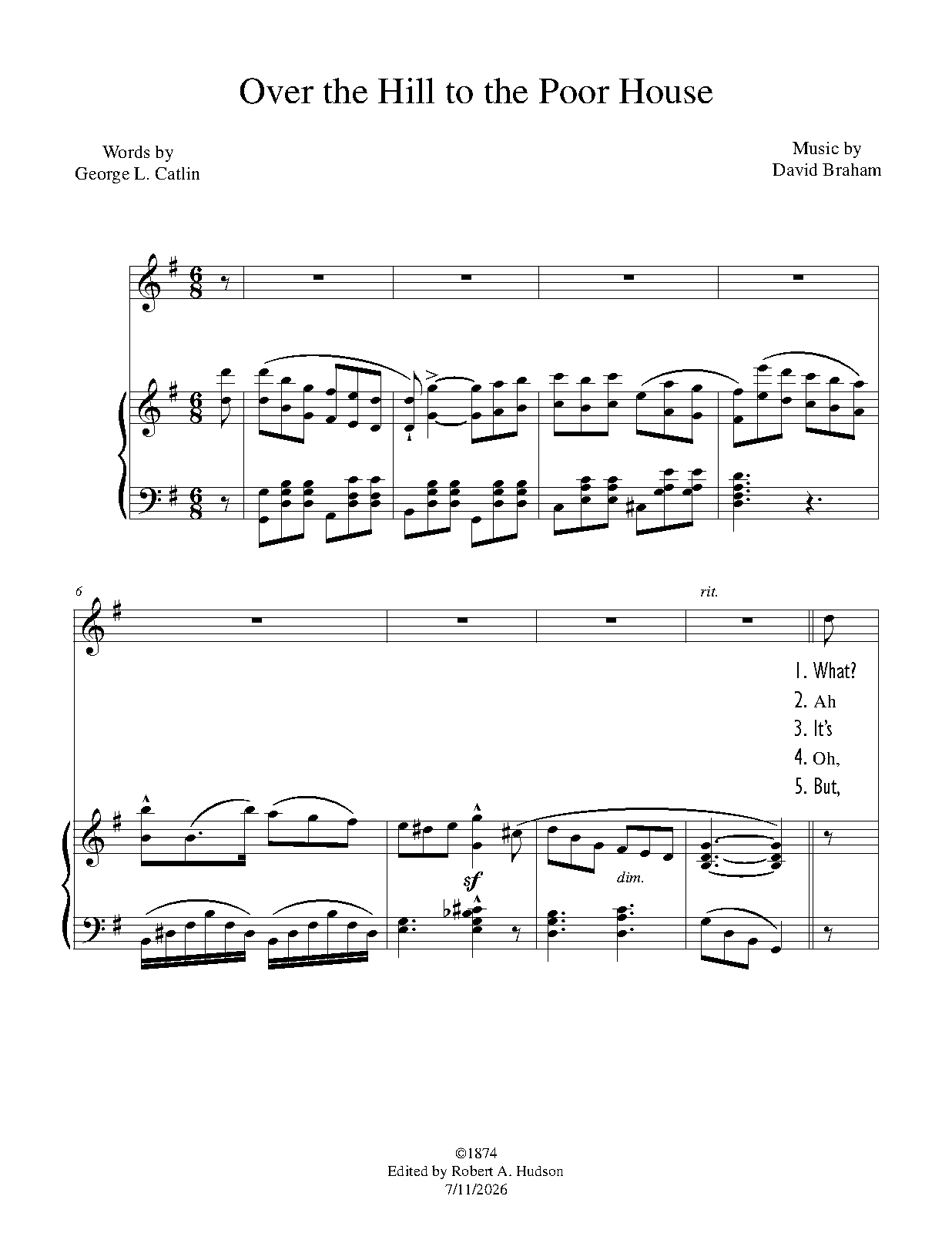 Over the Hill to the Poor House

Words by
George L. Catlin

Music by
David Braham

6

rit.

1. What?
2. Ah
3. It's
4. Oh,
5. But,

sf

dim.

©1874
Edited by Robert A. Hudson
7/11/2026